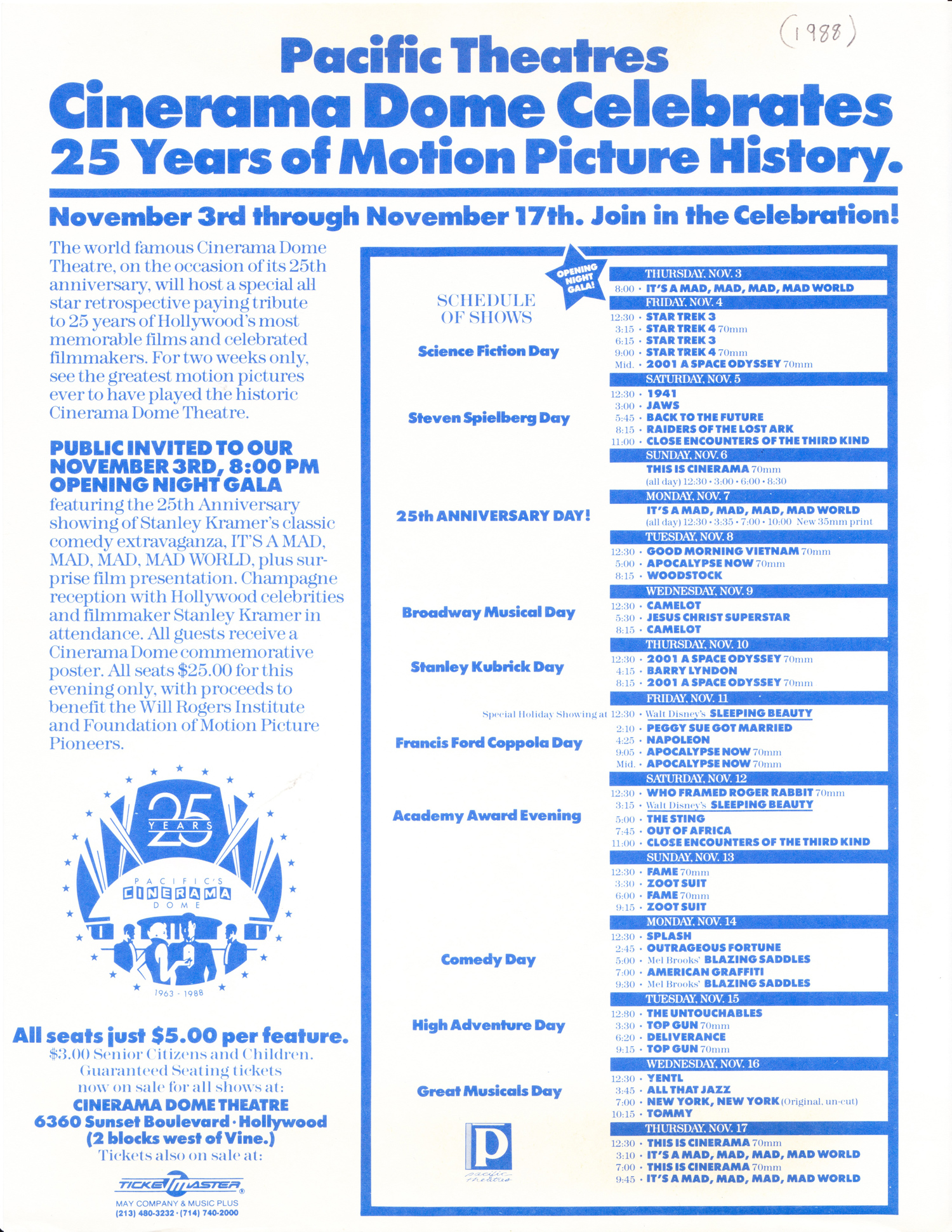 (1988)

Pacific Theatres
Cinerama Dome Celebrates
25 Years of Motion Picture History.

November 3rd through November 17th. Join in the Celebration!

The world famous Cinerama Dome Theatre, on the occasion of its 25th anniversary, will host a special all star retrospective paying tribute to 25 years of Hollywood's most memorable films and celebrated filmmakers. For two weeks only, see the greatest motion pictures ever to have played the historic Cinerama Dome Theatre.

PUBLIC INVITED TO OUR NOVEMBER 3RD, 8:00 PM OPENING NIGHT GALA featuring the 25th Anniversary showing of Stanley Kramer's classic comedy extravaganza, IT'S A MAD, MAD, MAD, MAD WORLD, plus surprise film presentation. Champagne reception with Hollywood celebrities and filmmaker Stanley Kramer in attendance. All guests receive a Cinerama Dome commemorative poster. All seats $25.00 for this evening only, with proceeds to benefit the Will Rogers Institute and Foundation of Motion Picture Pioneers.

25 YEARS
PACIFIC'S CINERAMA DOME
1963 - 1988

All seats just $5.00 per feature.
$3.00 Senior Citizens and Children.
Guaranteed Seating tickets now on sale for all shows at:
CINERAMA DOME THEATRE
6360 Sunset Boulevard · Hollywood
(2 blocks west of Vine.)
Tickets also on sale at:
TICKETMASTER®
MAY COMPANY & MUSIC PLUS
(213) 480-3232 · (714) 740-2000

SCHEDULE OF SHOWS

OPENING NIGHT GALA!

THURSDAY, NOV. 3
8:00 · IT'S A MAD, MAD, MAD, MAD WORLD

Science Fiction Day
FRIDAY, NOV. 4
12:30 · STAR TREK 3
3:15 · STAR TREK 4 70mm
6:15 · STAR TREK 3
9:00 · STAR TREK 4 70mm
Mid. · 2001 A SPACE ODYSSEY 70mm

Steven Spielberg Day
SATURDAY, NOV. 5
12:30 · 1941
3:00 · JAWS
5:45 · BACK TO THE FUTURE
8:15 · RAIDERS OF THE LOST ARK
11:00 · CLOSE ENCOUNTERS OF THE THIRD KIND

SUNDAY, NOV. 6
THIS IS CINERAMA 70mm
(all day) 12:30 · 3:00 · 6:00 · 8:30

25th ANNIVERSARY DAY!
MONDAY, NOV. 7
IT'S A MAD, MAD, MAD, MAD WORLD
(all day) 12:30 · 3:35 · 7:00 · 10:00 New 35mm print

TUESDAY, NOV. 8
12:30 · GOOD MORNING VIETNAM 70mm
5:00 · APOCALYPSE NOW 70mm
8:15 · WOODSTOCK

Broadway Musical Day
WEDNESDAY, NOV. 9
12:30 · CAMELOT
5:30 · JESUS CHRIST SUPERSTAR
8:15 · CAMELOT

Stanley Kubrick Day
THURSDAY, NOV. 10
12:30 · 2001 A SPACE ODYSSEY 70mm
4:15 · BARRY LYNDON
8:15 · 2001 A SPACE ODYSSEY 70mm

Francis Ford Coppola Day
FRIDAY, NOV. 11
Special Holiday Showing at 12:30 · Walt Disney's SLEEPING BEAUTY
2:10 · PEGGY SUE GOT MARRIED
4:25 · NAPOLEON
9:05 · APOCALYPSE NOW 70mm
Mid. · APOCALYPSE NOW 70mm

Academy Award Evening
SATURDAY, NOV. 12
12:30 · WHO FRAMED ROGER RABBIT 70mm
3:15 · Walt Disney's SLEEPING BEAUTY
5:00 · THE STING
7:45 · OUT OF AFRICA
11:00 · CLOSE ENCOUNTERS OF THE THIRD KIND

SUNDAY, NOV. 13
12:30 · FAME 70mm
3:30 · ZOOT SUIT
6:00 · FAME 70mm
9:15 · ZOOT SUIT

Comedy Day
MONDAY, NOV. 14
12:30 · SPLASH
2:45 · OUTRAGEOUS FORTUNE
5:00 · Mel Brooks' BLAZING SADDLES
7:00 · AMERICAN GRAFFITI
9:30 · Mel Brooks' BLAZING SADDLES

High Adventure Day
TUESDAY, NOV. 15
12:30 · THE UNTOUCHABLES
3:30 · TOP GUN 70mm
6:20 · DELIVERANCE
9:15 · TOP GUN 70mm

Great Musicals Day
WEDNESDAY, NOV. 16
12:30 · YENTL
3:45 · ALL THAT JAZZ
7:00 · NEW YORK, NEW YORK (Original, un-cut)
10:15 · TOMMY

THURSDAY, NOV. 17
12:30 · THIS IS CINERAMA 70mm
3:10 · IT'S A MAD, MAD, MAD, MAD WORLD
7:00 · THIS IS CINERAMA 70mm
9:45 · IT'S A MAD, MAD, MAD, MAD WORLD

p
pacific theatres